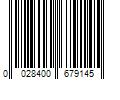 0 028400 679145